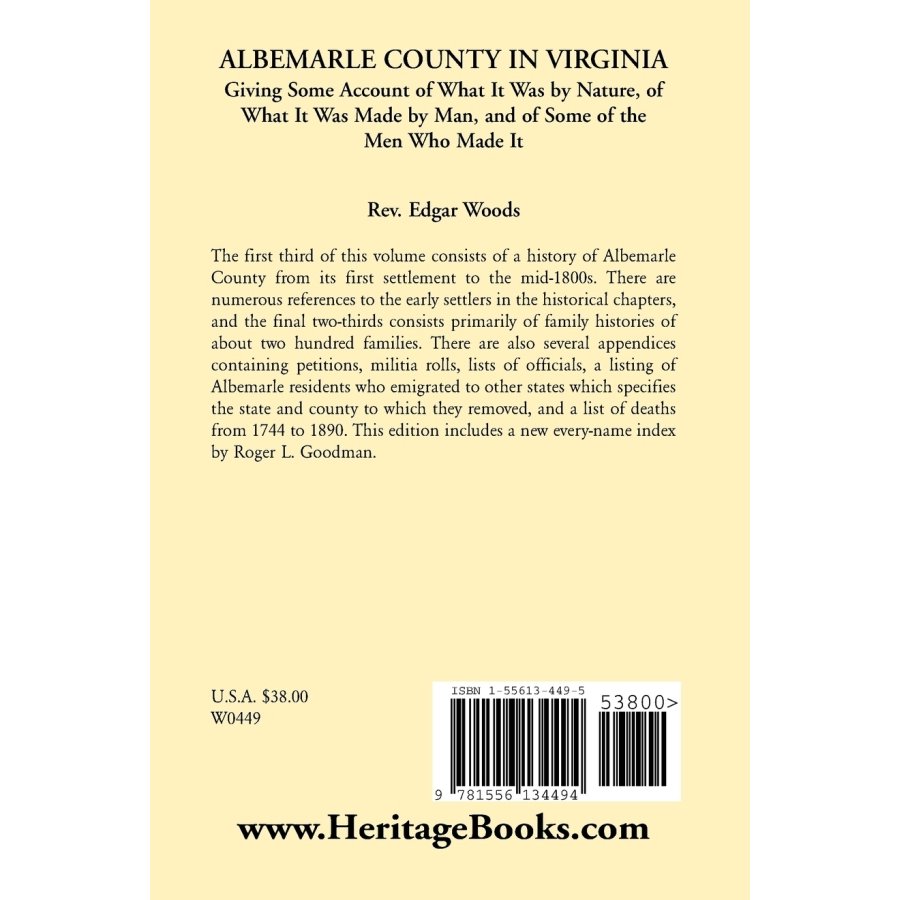 ALBEMARLE COUNTY IN VIRGINIA
Giving Some Account of What It Was by Nature, of What It Was Made by Man, and of Some of the Men Who Made It

Rev. Edgar Woods

The first third of this volume consists of a history of Albemarle County from its first settlement to the mid-1800s. There are numerous references to the early settlers in the historical chapters, and the final two-thirds consists primarily of family histories of about two hundred families. There are also several appendices containing petitions, militia rolls, lists of officials, a listing of Albemarle residents who emigrated to other states which specifies the state and county to which they removed, and a list of deaths from 1744 to 1890. This edition includes a new every-name index by Roger L. Goodman.

U.S.A. $38.00
W0449

ISBN 1-55613-449-5

53800>

9 781556 134494

www.HeritageBooks.com